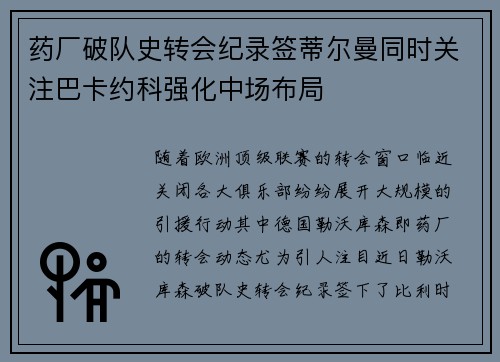 药厂破队史转会纪录签蒂尔曼同时关注巴卡约科强化中场布局

随着欧洲顶级联赛的转会窗口临近关闭各大俱乐部纷纷展开大规模的引援行动其中德国勒沃库森即药厂的转会动态尤为引人注目近日勒沃库森破队史转会纪录签下了比利时